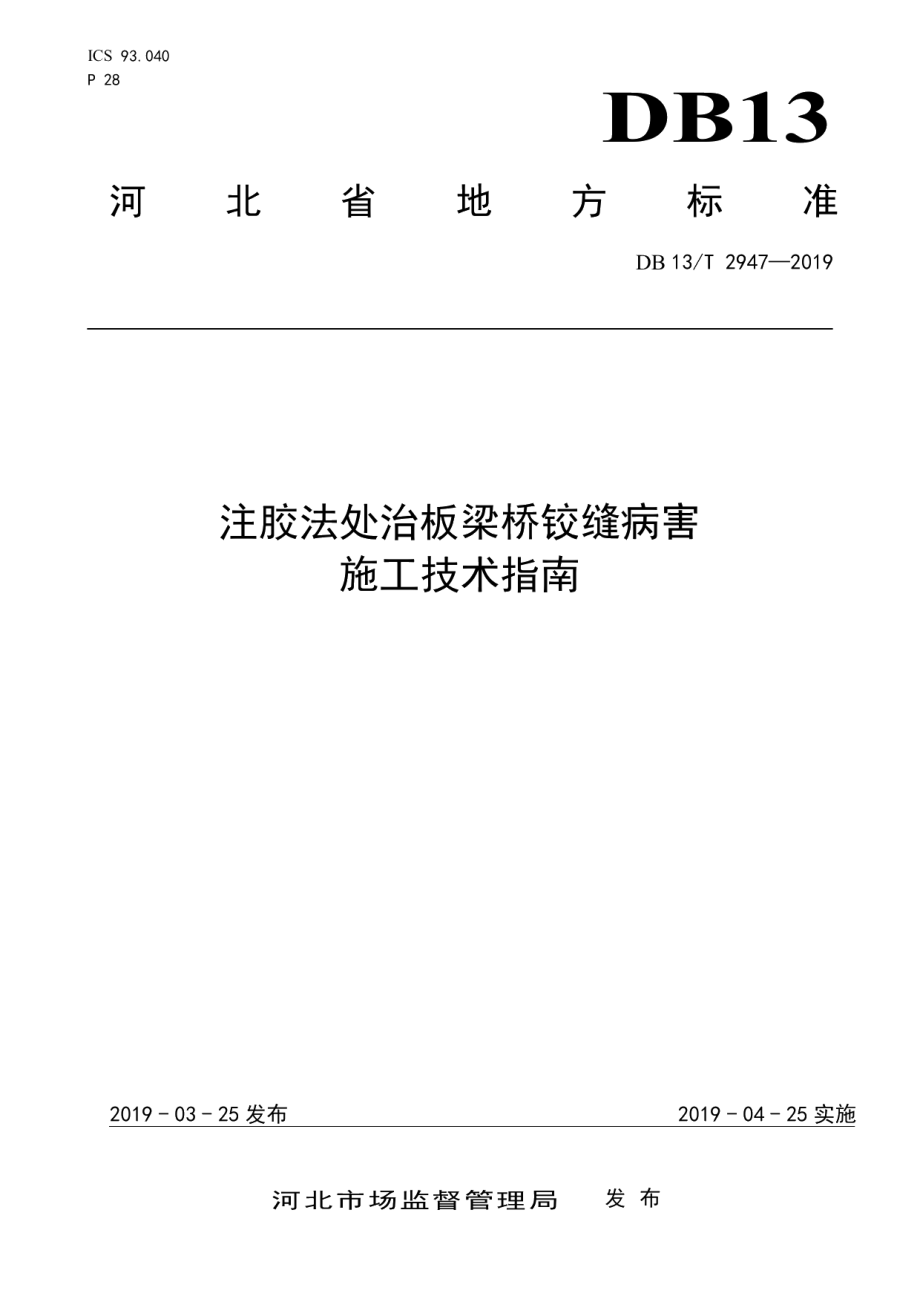 ICS 93.040
P 28

DB13

河北省地方标准

DB 13/T 2947—2019

注胶法处治板梁桥铰缝病害
施工技术指南

2019 - 03 - 25 发布

2019 - 04 - 25 实施

河北市场监督管理局 发布